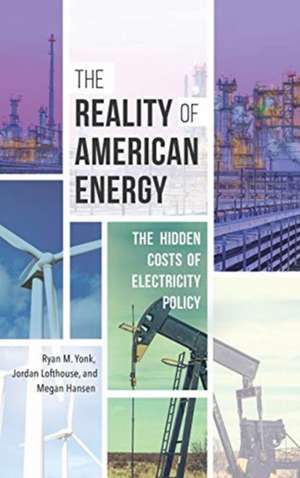 THE REALITY OF AMERICAN ENERGY

THE HIDDEN COSTS OF ELECTRICITY POLICY

Ryan M. Yonk, Jordan Lofthouse, and Megan Hansen